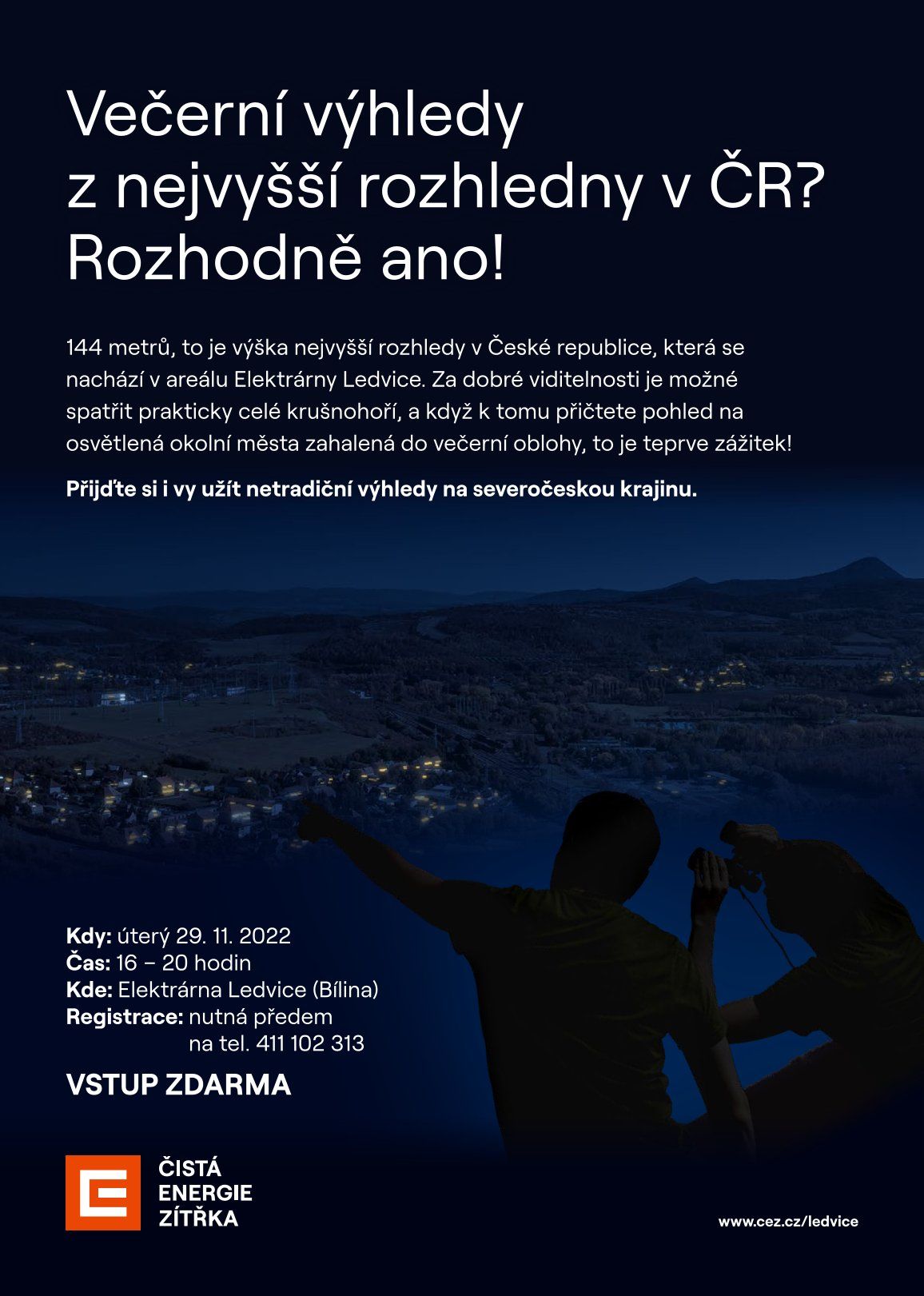 Večerní výhledy
z nejvyšší rozhledny v ČR?
Rozhodně ano!

144 metrů, to je výška nejvyšší rozhledy v České republice, která se nachází v areálu Elektrárny Ledvice. Za dobré viditelnosti je možné spatřit prakticky celé krušnohoří, a když k tomu přičtete pohled na osvětlená okolní města zahalená do večerní oblohy, to je teprve zážitek!

Přijďte si i vy užít netradiční výhledy na severočeskou krajinu.

Kdy: úterý 29. 11. 2022
Čas: 16 – 20 hodin
Kde: Elektrárna Ledvice (Bílina)
Registrace: nutná předem
na tel. 411 102 313

VSTUP ZDARMA

ČISTÁ
ENERGIE
ZÍTŘKA

www.cez.cz/ledvice